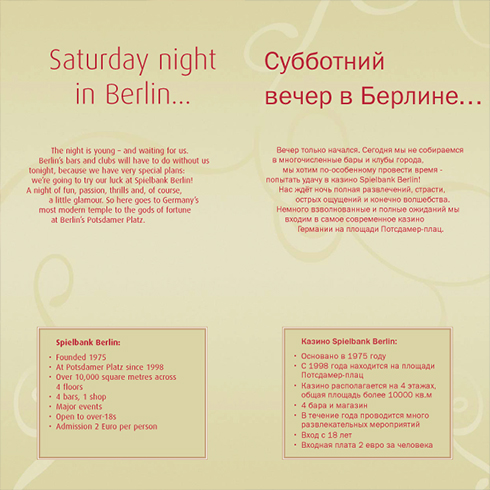 Saturday night in Berlin...

The night is young – and waiting for us. Berlin's bars and clubs will have to do without us tonight, because we have very special plans: we're going to try our luck at Spielbank Berlin! A night of fun, passion, thrills and, of course, a little glamour. So here goes to Germany's most modern temple to the gods of fortune at Berlin's Potsdamer Platz.

Spielbank Berlin:
• Founded 1975
• At Potsdamer Platz since 1998
• Over 10,000 square metres across 4 floors
• 4 bars, 1 shop
• Major events
• Open to over-18s
• Admission 2 Euro per person

Субботний вечер в Берлине...

Вечер только начался. Сегодня мы не собираемся в многочисленные бары и клубы города, мы хотим по-особенному провести время - попытать удачу в казино Spielbank Berlin! Нас ждёт ночь полная развлечений, страсти, острых ощущений и конечно волшебства. Немного взволнованные и полные ожиданий мы входим в самое современное казино Германии на площади Потсдамер-плац.

Казино Spielbank Berlin:
• Основано в 1975 году
• С 1998 года находится на площади Потсдамер-плац
• Казино располагается на 4 этажах, общая площадь более 10000 кв.м
• 4 бара и магазин
• В течение года проводится много развлекательных мероприятий
• Вход с 18 лет
• Входная плата 2 евро за человека